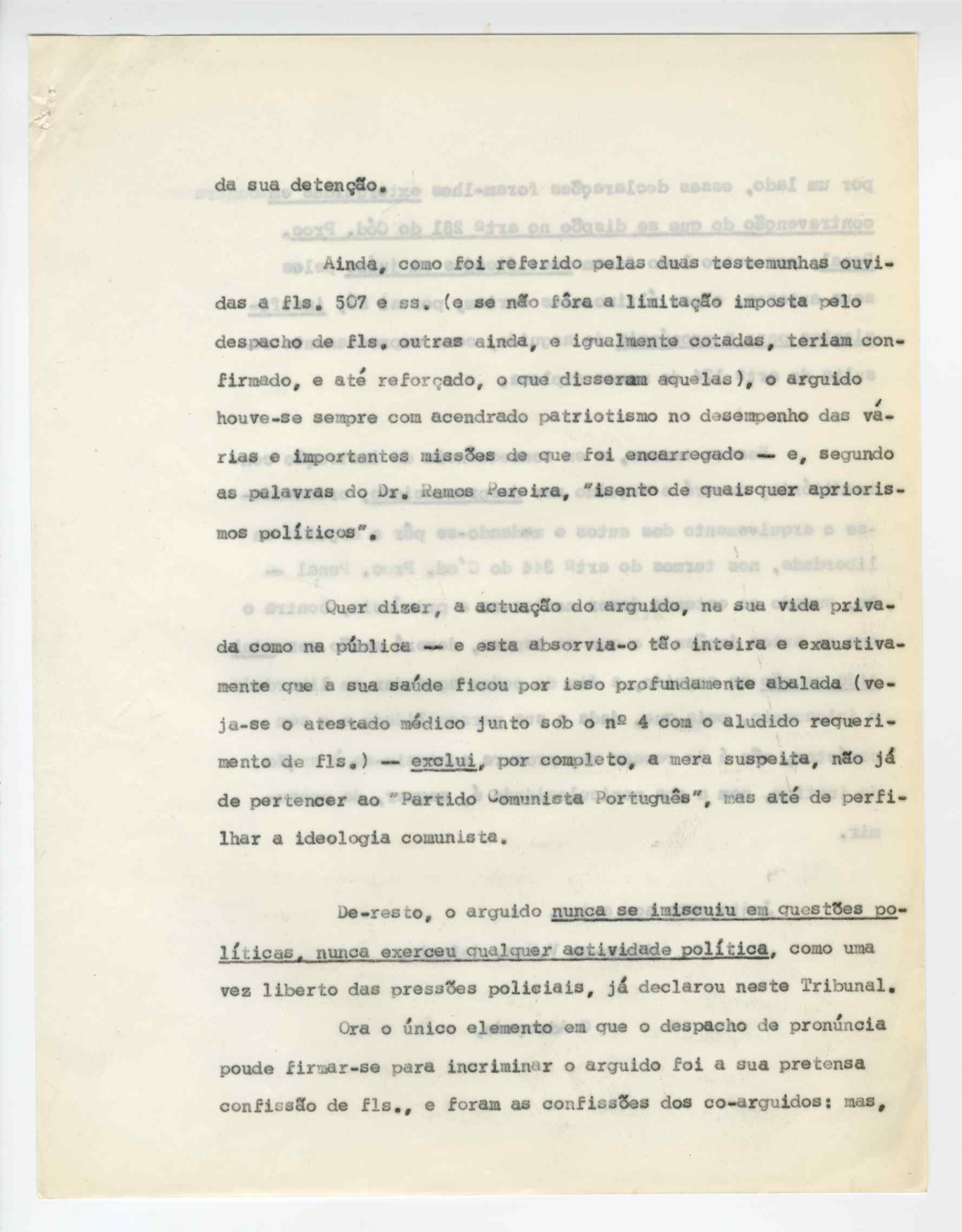 da sua detenção.

Ainda, como foi referido pelas duas testemunhas ouvidas a fls. 507 e ss. (e se não fôra a limitação imposta pelo despacho de fls. outras ainda, e igualmente cotadas, teriam confirmado, e até reforçado, o que disseram aquelas), o arguido houve-se sempre com acendrado patriotismo no desempenho das várias e importantes missões de que foi encarregado — e, segundo as palavras do Dr. Ramos Pereira, "isento de quaisquer apriorismos políticos".

Quer dizer, a actuação do arguido, na sua vida privada como na pública — e esta absorvia-o tão inteira e exaustivamente que a sua saúde ficou por isso profundamente abalada (veja-se o atestado médico junto sob o nº 4 com o aludido requerimento de fls.) — exclui, por completo, a mera suspeita, não já de pertencer ao "Partido Comunista Português", mas até de perfilhar a ideologia comunista.

De-resto, o arguido nunca se imiscuiu em questões políticas, nunca exerceu qualquer actividade política, como uma vez liberto das pressões policiais, já declarou neste Tribunal.

Ora o único elemento em que o despacho de pronúncia poude firmar-se para incriminar o arguido foi a sua pretensa confissão de fls., e foram as confissões dos co-arguidos: mas,